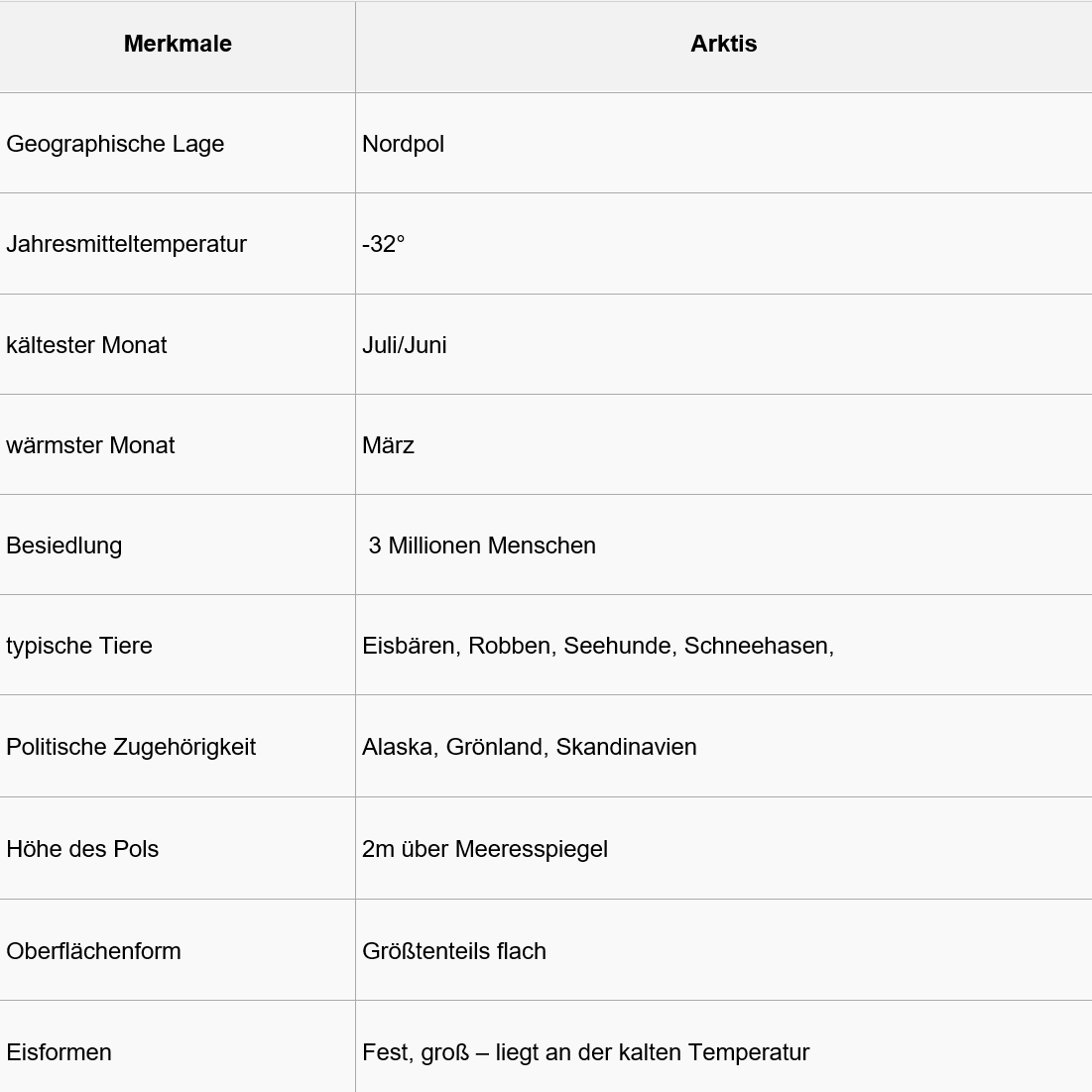 | Merkmale | Arktis |
|---|---|
| Geographische Lage | Nordpol |
| Jahresmitteltemperatur | -32° |
| kältester Monat | Juli/Juni |
| wärmster Monat | März |
| Besiedlung | 3 Millionen Menschen |
| typische Tiere | Eisbären, Robben, Seehunde, Schneehasen, |
| Politische Zugehörigkeit | Alaska, Grönland, Skandinavien |
| Höhe des Pols | 2m über Meeresspiegel |
| Oberflächenform | Größtenteils flach |
| Eisformen | Fest, groß – liegt an der kalten Temperatur |